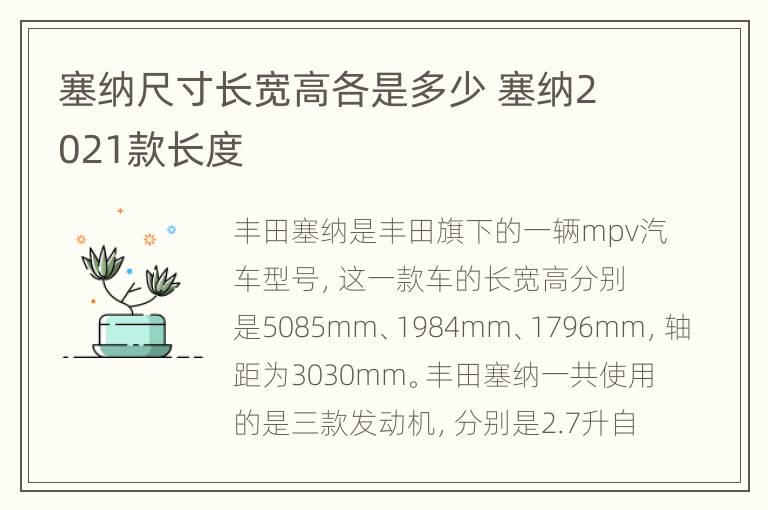 塞纳尺寸长宽高各是多少 塞纳2021款长度

丰田塞纳是丰田旗下的一辆mpv汽车型号，这一款车的长宽高分别是5085mm、1984mm、1796mm，轴距为3030mm。丰田塞纳一共使用的是三款发动机，分别是2.7升自